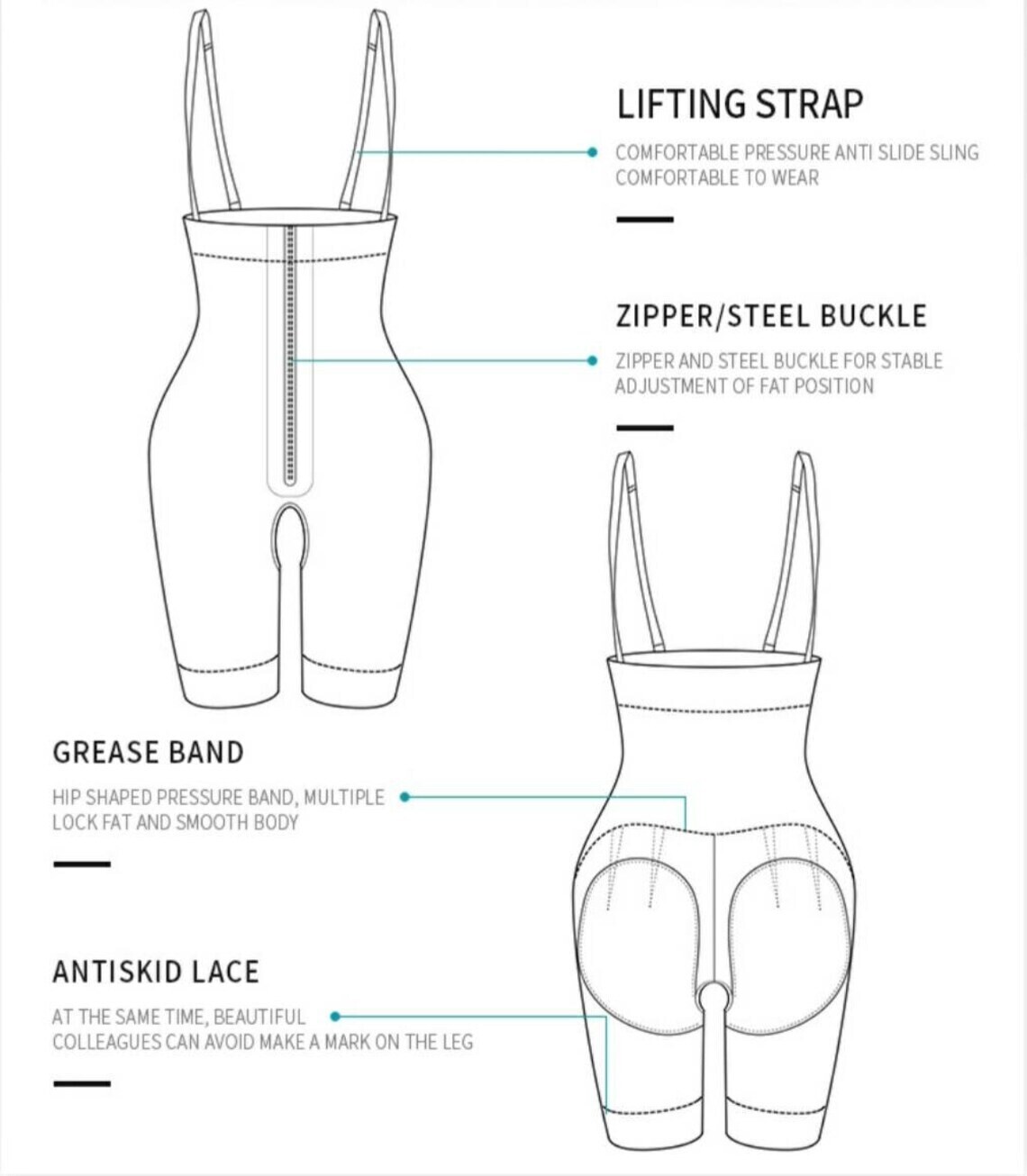 LIFTING STRAP

COMFORTABLE PRESSURE ANTI SLIDE SLING COMFORTABLE TO WEAR

ZIPPER/STEEL BUCKLE

ZIPPER AND STEEL BUCKLE FOR STABLE ADJUSTMENT OF FAT POSITION

GREASE BAND

HIP SHAPED PRESSURE BAND, MULTIPLE LOCK FAT AND SMOOTH BODY

ANTISKID LACE

AT THE SAME TIME, BEAUTIFUL COLLEAGUES CAN AVOID MAKE A MARK ON THE LEG